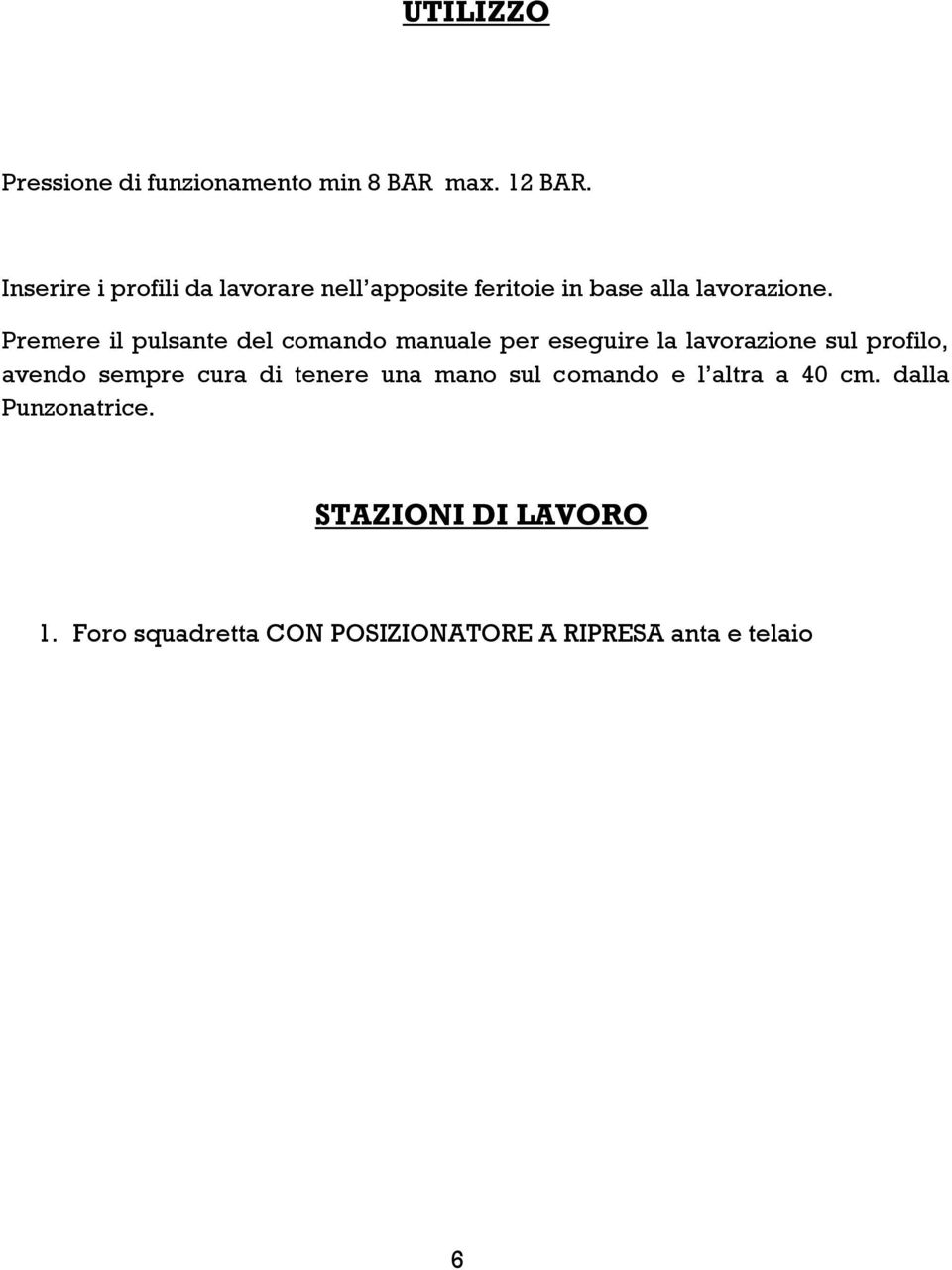 UTILIZZO

Pressione di funzionamento min 8 BAR max. 12 BAR.

Inserire i profili da lavorare nell'apposite feritoie in base alla lavorazione.
Premere il pulsante del comando manuale per eseguire la lavorazione sul profilo, avendo sempre cura di tenere una mano sul comando e l'altra a 40 cm. dalla Punzonatrice.

STAZIONI DI LAVORO

1. Foro squadretta CON POSIZIONATORE A RIPRESA anta e telaio

6